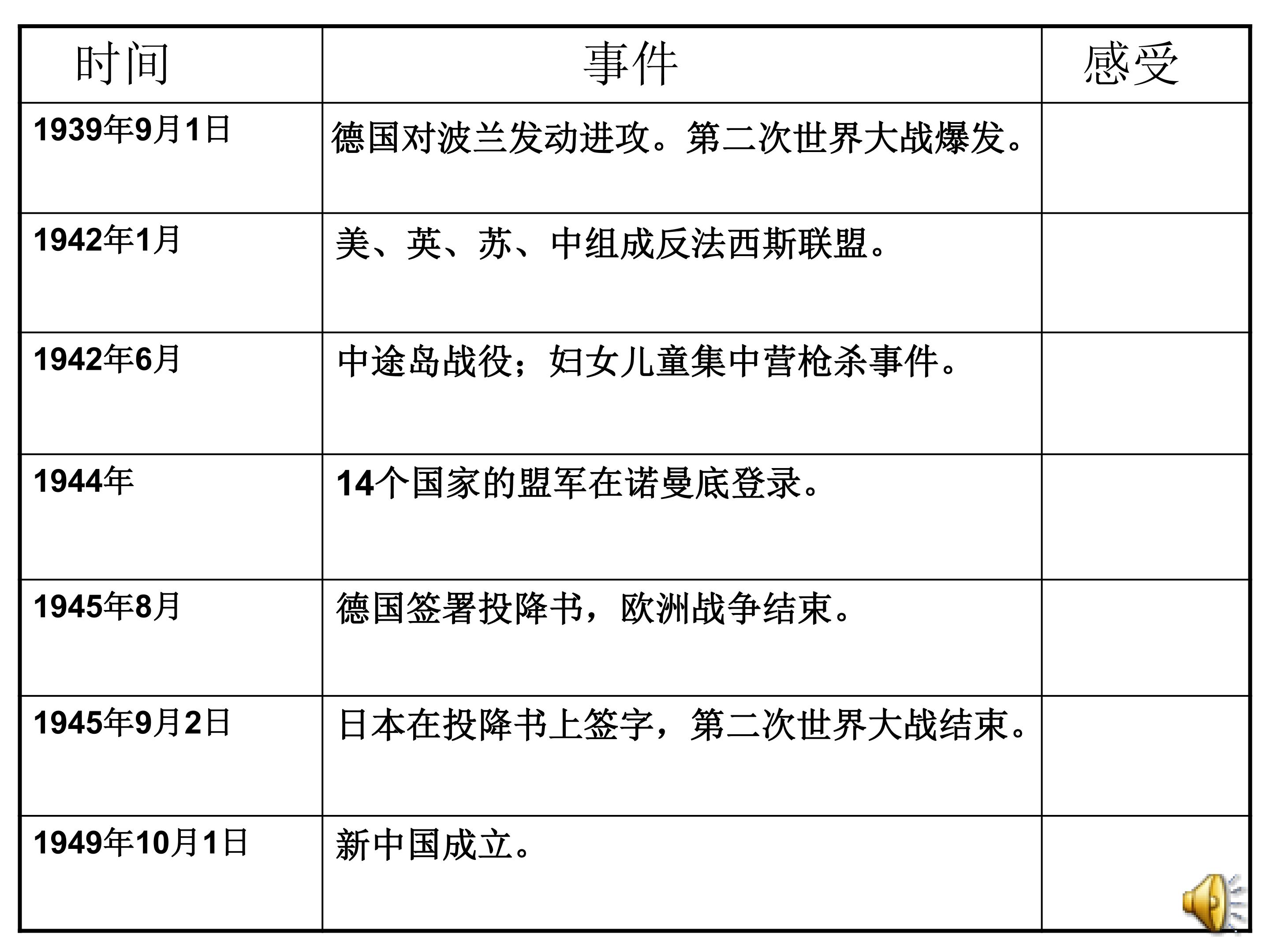 | 时间 | 事件 | 感受 |
|---|---|---|
| 1939年9月1日 | 德国对波兰发动进攻。第二次世界大战爆发。 | |
| 1942年1月 | 美、英、苏、中组成反法西斯联盟。 | |
| 1942年6月 | 中途岛战役；妇女儿童集中营枪杀事件。 | |
| 1944年 | 14个国家的盟军在诺曼底登录。 | |
| 1945年8月 | 德国签署投降书，欧洲战争结束。 | |
| 1945年9月2日 | 日本在投降书上签字，第二次世界大战结束。 | |
| 1949年10月1日 | 新中国成立。 | |